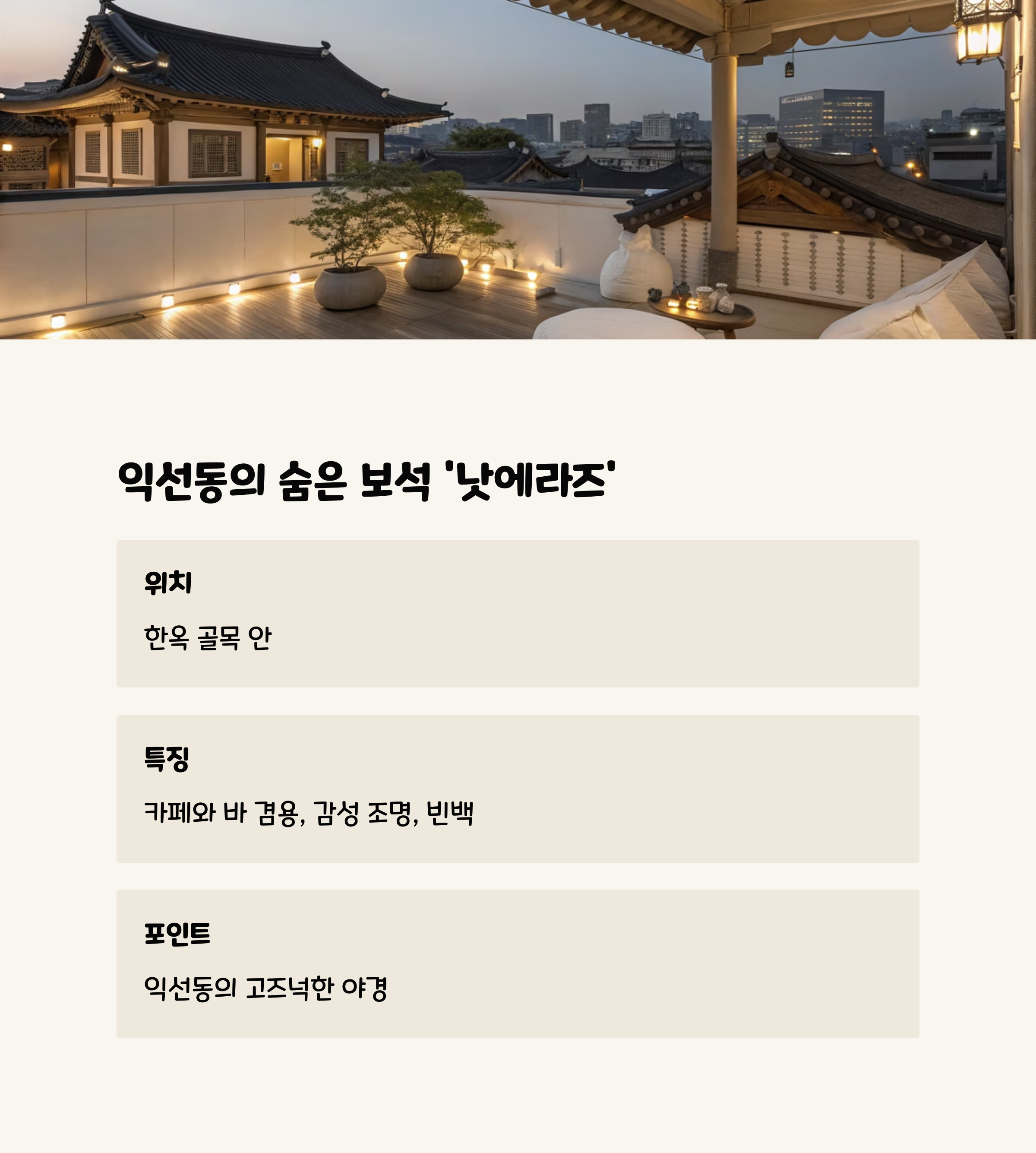 익선동의 숨은 보석 '낫에라즈'

위치

한옥 골목 안

특징

카페와 바 겸용, 감성 조명, 빈백

포인트

익선동의 고즈넉한 야경